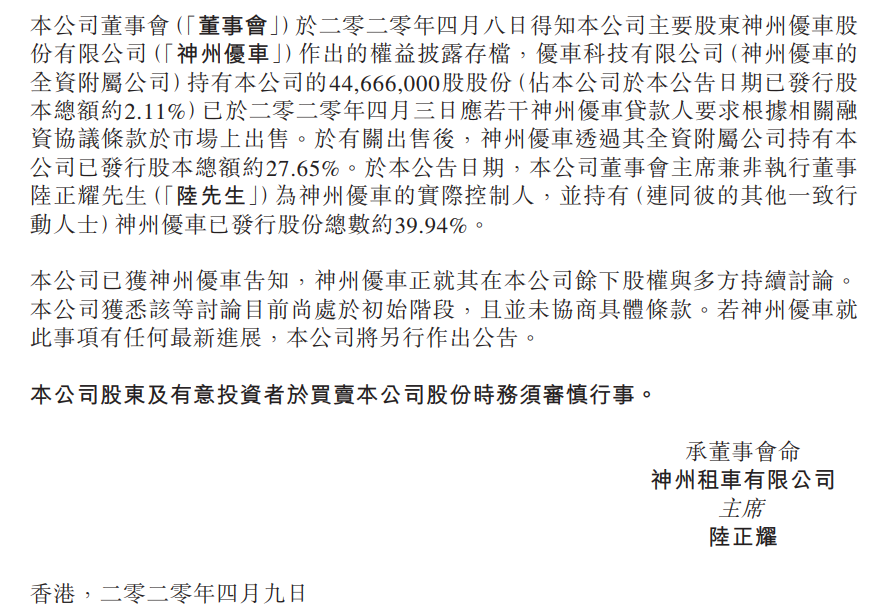 本公司董事會(「董事會」)於二零二零年四月八日得知本公司主要股東神州優車股份有限公司(「神州優車」)作出的權益披露存檔,優車科技有限公司(神州優車的全資附屬公司)持有本公司的44,666,000股股份(佔本公司於本公告日期已發行股本總額約2.11%)已於二零二零年四月三日應若干神州優車貸款人要求根據相關融資協議條款於市場上出售。於有關出售後,神州優車透過其全資附屬公司持有本公司已發行股本總額約27.65%。於本公告日期,本公司董事會主席兼非執行董事陸正耀先生(「陸先生」)為神州優車的實際控制人,並持有(連同彼的其他一致行動人士)神州優車已發行股份總數約39.94%。

本公司已獲神州優車告知,神州優車正就其在本公司餘下股權與多方持續討論。本公司獲悉該等討論目前尚處於初始階段,且並未協商具體條款。若神州優車就此事項有任何最新進展,本公司將另行作出公告。

本公司股東及有意投資者於買賣本公司股份時務須審慎行事。

承董事會命
神州租車有限公司
主席
陸正耀

香港,二零二零年四月九日